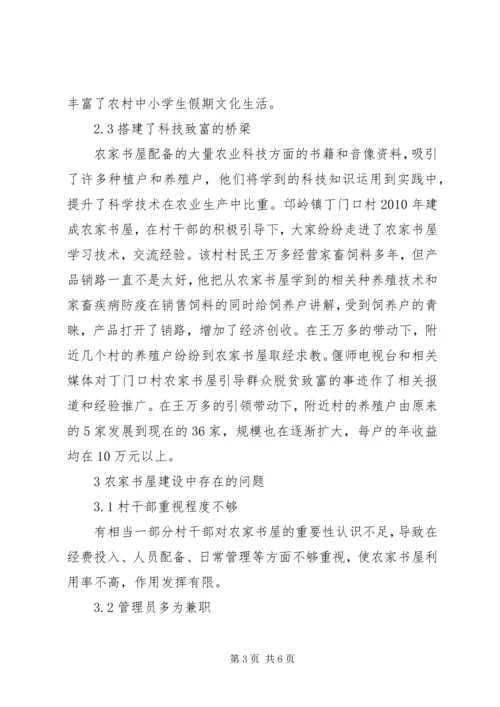 丰富了农村中小学生假期文化生活。

2.3 搭建了科技致富的桥梁

农家书屋配备的大量农业科技方面的书籍和音像资料，吸引了许多种植户和养殖户，他们将学到的科技知识运用到实践中，提升了科学技术在农业生产中比重。邙岭镇丁门口村 2010 年建成农家书屋，在村干部的积极引导下，大家纷纷走进了农家书屋学习技术，交流经验。该村村民王万多经营家畜饲料多年，但产品销路一直不是太好，他把从农家书屋学到的相关种养殖技术和家畜疾病防疫在销售饲料的同时给饲养户讲解，受到饲养户的青睐，产品打开了销路，增加了经济创收。在王万多的带动下，附近几个村的养殖户纷纷到农家书屋取经求教。偃师电视台和相关媒体对丁门口村农家书屋引导群众脱贫致富的事迹作了相关报道和经验推广。在王万多的引领带动下，附近村的养殖户由原来的 5 家发展到现在的 36 家，规模也在逐渐扩大，每户的年收益均在 10 万元以上。

3 农家书屋建设中存在的问题

3.1 村干部重视程度不够

有相当一部分村干部对农家书屋的重要性认识不足，导致在经费投入、人员配备、日常管理等方面不够重视，使农家书屋利用率不高，作用发挥有限。

3.2 管理员多为兼职

第 3 页 共 6 页